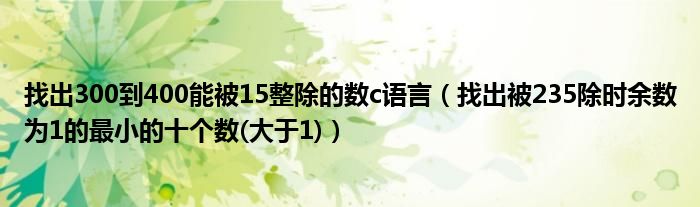 找出300到400能被15整除的数c语言（找出被235除时余数为1的最小的十个数(大于1)）